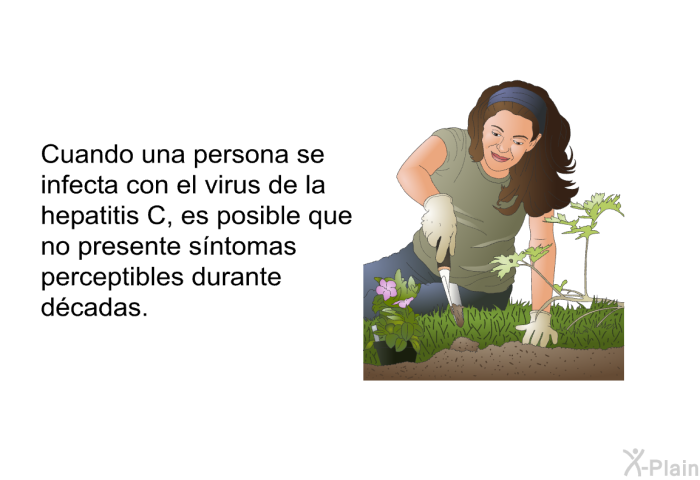 Cuando una persona se infecta con el virus de la hepatitis C, es posible que no presente síntomas perceptibles durante décadas.

X-Plain